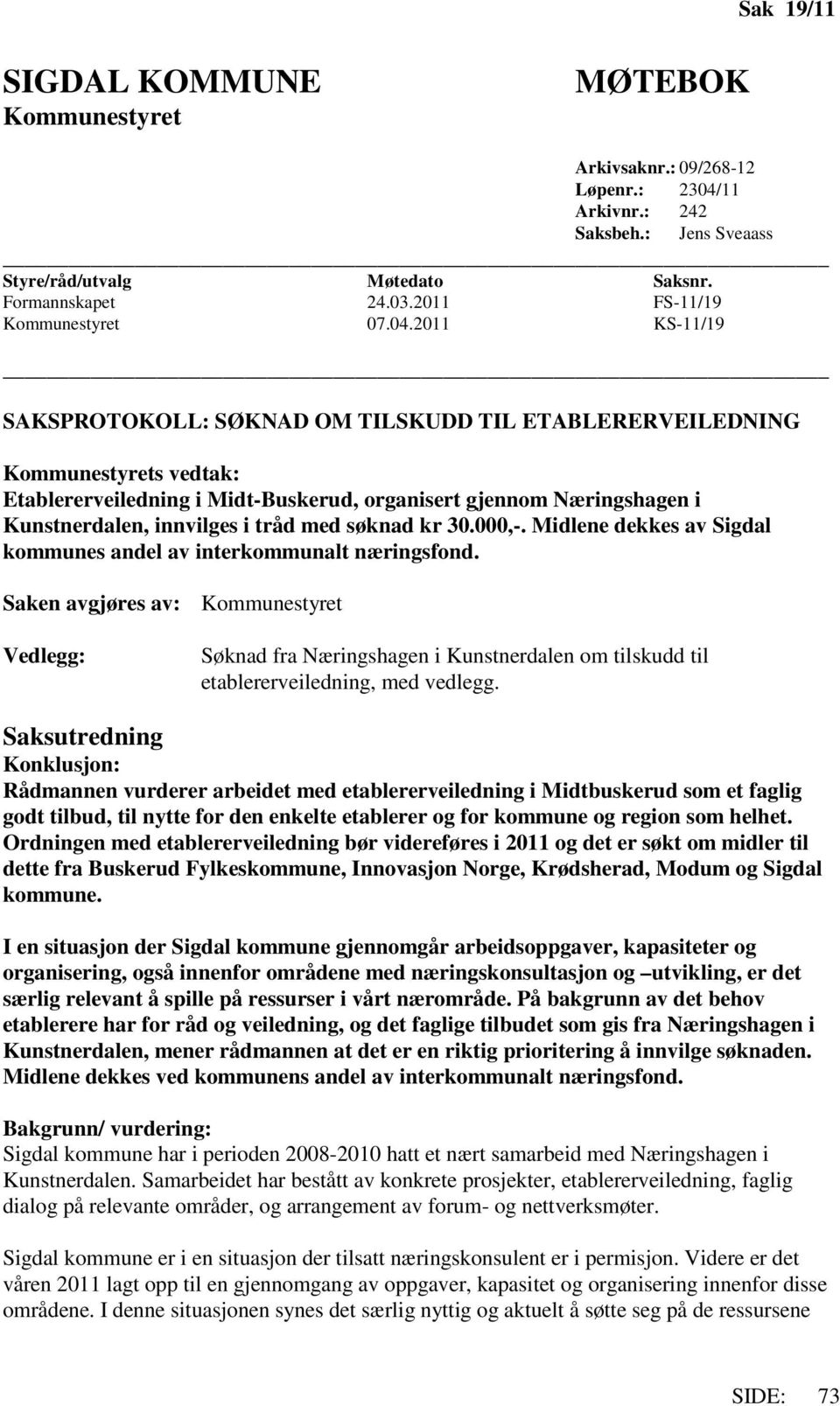 Sak 19/11

SIGDAL KOMMUNE
Kommunestyret

MØTEBOK

Arkivsaknr.: 09/268-12
Løpenr.: 2304/11
Arkivnr.: 242
Saksbeh.: Jens Sveaass

| Styre/råd/utvalg | Møtedato | Saksnr. |
|---|---|---|
| Formannskapet | 24.03.2011 | FS-11/19 |
| Kommunestyret | 07.04.2011 | KS-11/19 |

SAKSPROTOKOLL: SØKNAD OM TILSKUDD TIL ETABLERERVEILEDNING

Kommunestyrets vedtak:
Etablererveiledning i Midt-Buskerud, organisert gjennom Næringshagen i Kunstnerdalen, innvilges i tråd med søknad kr 30.000,-. Midlene dekkes av Sigdal kommunes andel av interkommunalt næringsfond.

Saken avgjøres av: Kommunestyret

Vedlegg: Søknad fra Næringshagen i Kunstnerdalen om tilskudd til etablererveiledning, med vedlegg.

Saksutredning
Konklusjon:
Rådmannen vurderer arbeidet med etablererveiledning i Midtbuskerud som et faglig godt tilbud, til nytte for den enkelte etablerer og for kommune og region som helhet. Ordningen med etablererveiledning bør videreføres i 2011 og det er søkt om midler til dette fra Buskerud Fylkeskommune, Innovasjon Norge, Krødsherad, Modum og Sigdal kommune.

I en situasjon der Sigdal kommune gjennomgår arbeidsoppgaver, kapasiteter og organisering, også innenfor områdene med næringskonsultasjon og –utvikling, er det særlig relevant å spille på ressurser i vårt nærområde. På bakgrunn av det behov etablerere har for råd og veiledning, og det faglige tilbudet som gis fra Næringshagen i Kunstnerdalen, mener rådmannen at det er en riktig prioritering å innvilge søknaden. Midlene dekkes ved kommunens andel av interkommunalt næringsfond.

Bakgrunn/ vurdering:
Sigdal kommune har i perioden 2008-2010 hatt et nært samarbeid med Næringshagen i Kunstnerdalen. Samarbeidet har bestått av konkrete prosjekter, etablererveiledning, faglig dialog på relevante områder, og arrangement av forum- og nettverksmøter.

Sigdal kommune er i en situasjon der tilsatt næringskonsulent er i permisjon. Videre er det våren 2011 lagt opp til en gjennomgang av oppgaver, kapasitet og organisering innenfor disse områdene. I denne situasjonen synes det særlig nyttig og aktuelt å søtte seg på de ressursene

SIDE: 73